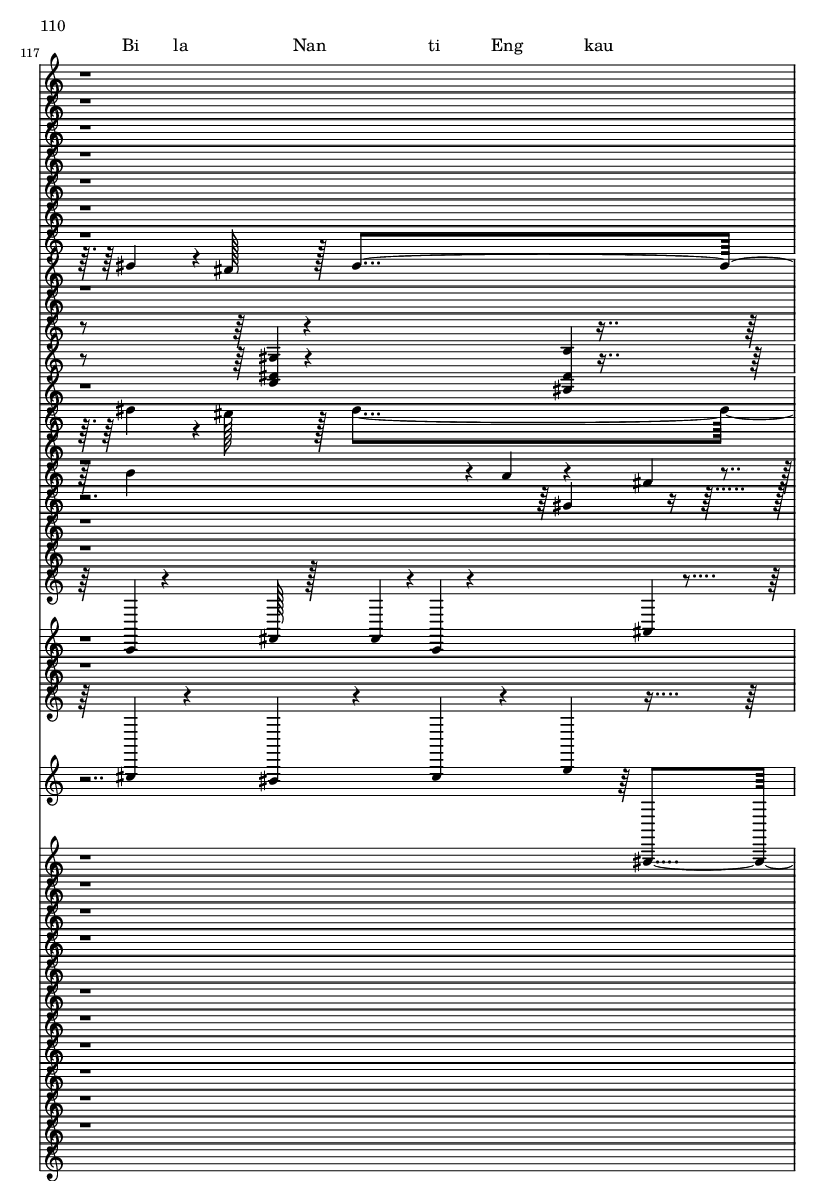 110

117

Bi la Nan ti Eng kau